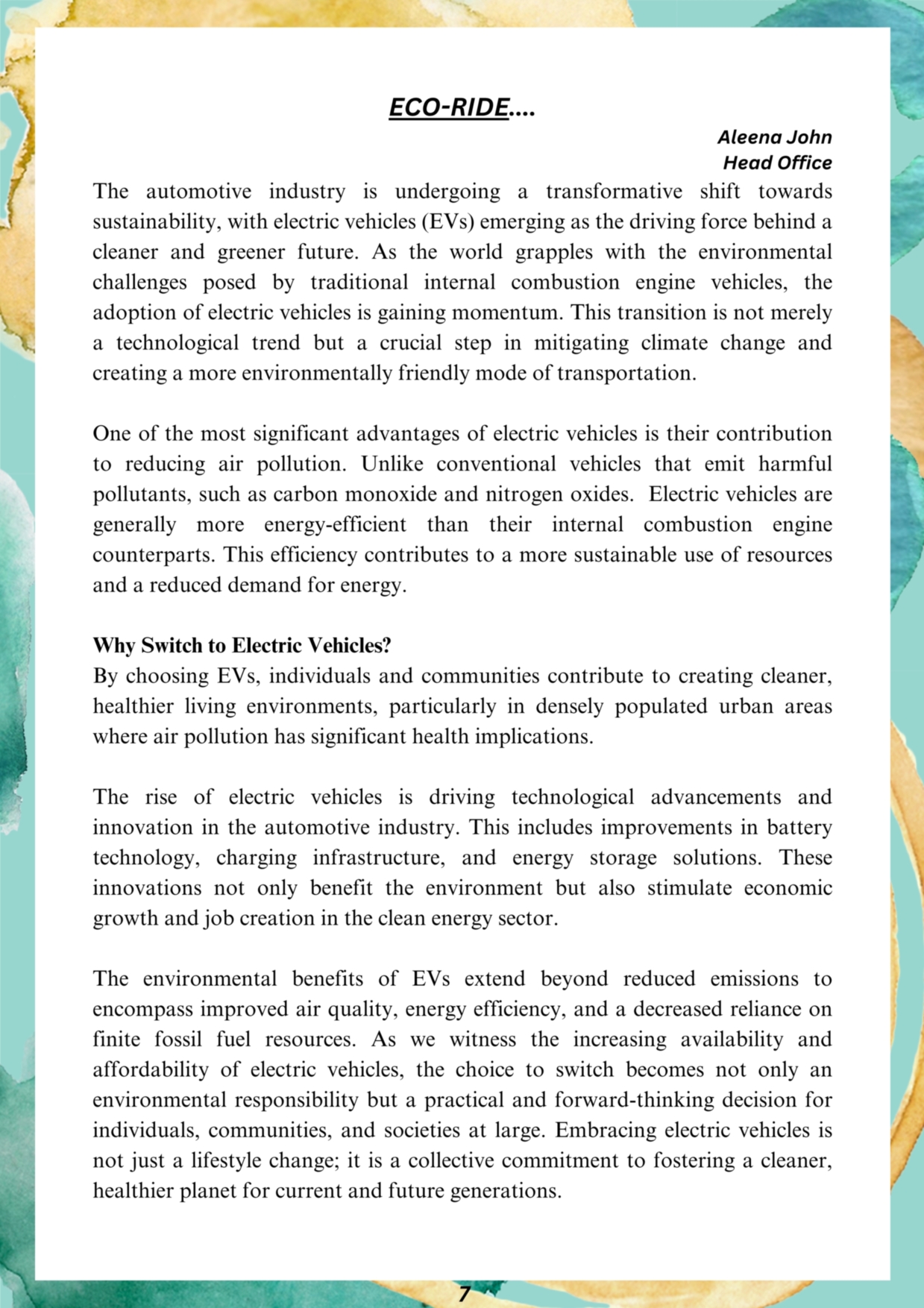 ECO-RIDE....

Aleena John
Head Office

The automotive industry is undergoing a transformative shift towards sustainability, with electric vehicles (EVs) emerging as the driving force behind a cleaner and greener future. As the world grapples with the environmental challenges posed by traditional internal combustion engine vehicles, the adoption of electric vehicles is gaining momentum. This transition is not merely a technological trend but a crucial step in mitigating climate change and creating a more environmentally friendly mode of transportation.

One of the most significant advantages of electric vehicles is their contribution to reducing air pollution. Unlike conventional vehicles that emit harmful pollutants, such as carbon monoxide and nitrogen oxides. Electric vehicles are generally more energy-efficient than their internal combustion engine counterparts. This efficiency contributes to a more sustainable use of resources and a reduced demand for energy.

Why Switch to Electric Vehicles?
By choosing EVs, individuals and communities contribute to creating cleaner, healthier living environments, particularly in densely populated urban areas where air pollution has significant health implications.

The rise of electric vehicles is driving technological advancements and innovation in the automotive industry. This includes improvements in battery technology, charging infrastructure, and energy storage solutions. These innovations not only benefit the environment but also stimulate economic growth and job creation in the clean energy sector.

The environmental benefits of EVs extend beyond reduced emissions to encompass improved air quality, energy efficiency, and a decreased reliance on finite fossil fuel resources. As we witness the increasing availability and affordability of electric vehicles, the choice to switch becomes not only an environmental responsibility but a practical and forward-thinking decision for individuals, communities, and societies at large. Embracing electric vehicles is not just a lifestyle change; it is a collective commitment to fostering a cleaner, healthier planet for current and future generations.

7